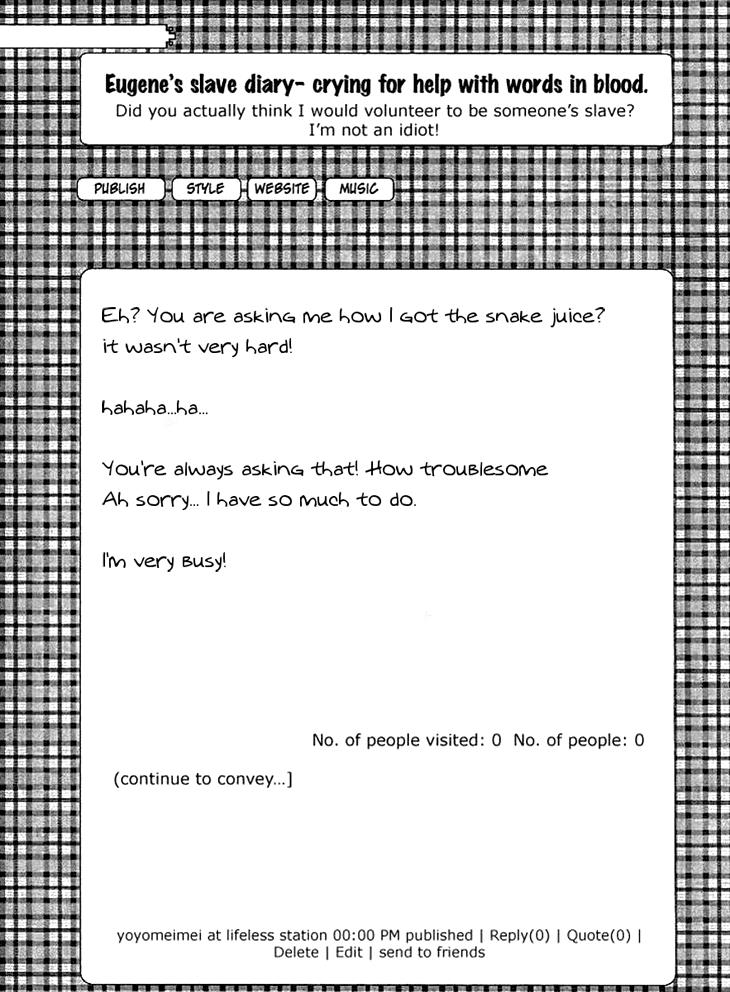 Eugene's slave diary- crying for help with words in blood.
Did you actually think I would volunteer to be someone's slave? I'm not an idiot!

PUBLISH STYLE WEBSITE MUSIC

Eh? You are asking me how I got the snake juice? it wasn't very hard!

hahaha...ha...

You're always asking that! How troublesome
Ah sorry... I have so much to do.

I'm very busy!

No. of people visited: 0 No. of people: 0

(continue to convey...]

yoyomeimei at lifeless station 00:00 PM published | Reply(0) | Quote(0) | Delete | Edit | send to friends